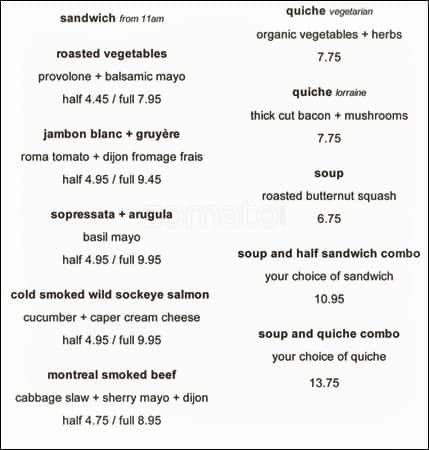 sandwich from 11am

roasted vegetables
provolone + balsamic mayo
half 4.45 / full 7.95

jambon blanc + gruyère
roma tomato + dijon fromage frais
half 4.95 / full 9.45

sopressata + arugula
basil mayo
half 4.95 / full 9.95

cold smoked wild sockeye salmon
cucumber + caper cream cheese
half 4.95 / full 9.95

montreal smoked beef
cabbage slaw + sherry mayo + dijon
half 4.75 / full 8.95

quiche vegetarian
organic vegetables + herbs
7.75

quiche lorraine
thick cut bacon + mushrooms
7.75

soup
roasted butternut squash
6.75

soup and half sandwich combo
your choice of sandwich
10.95

soup and quiche combo
your choice of quiche
13.75

zomato